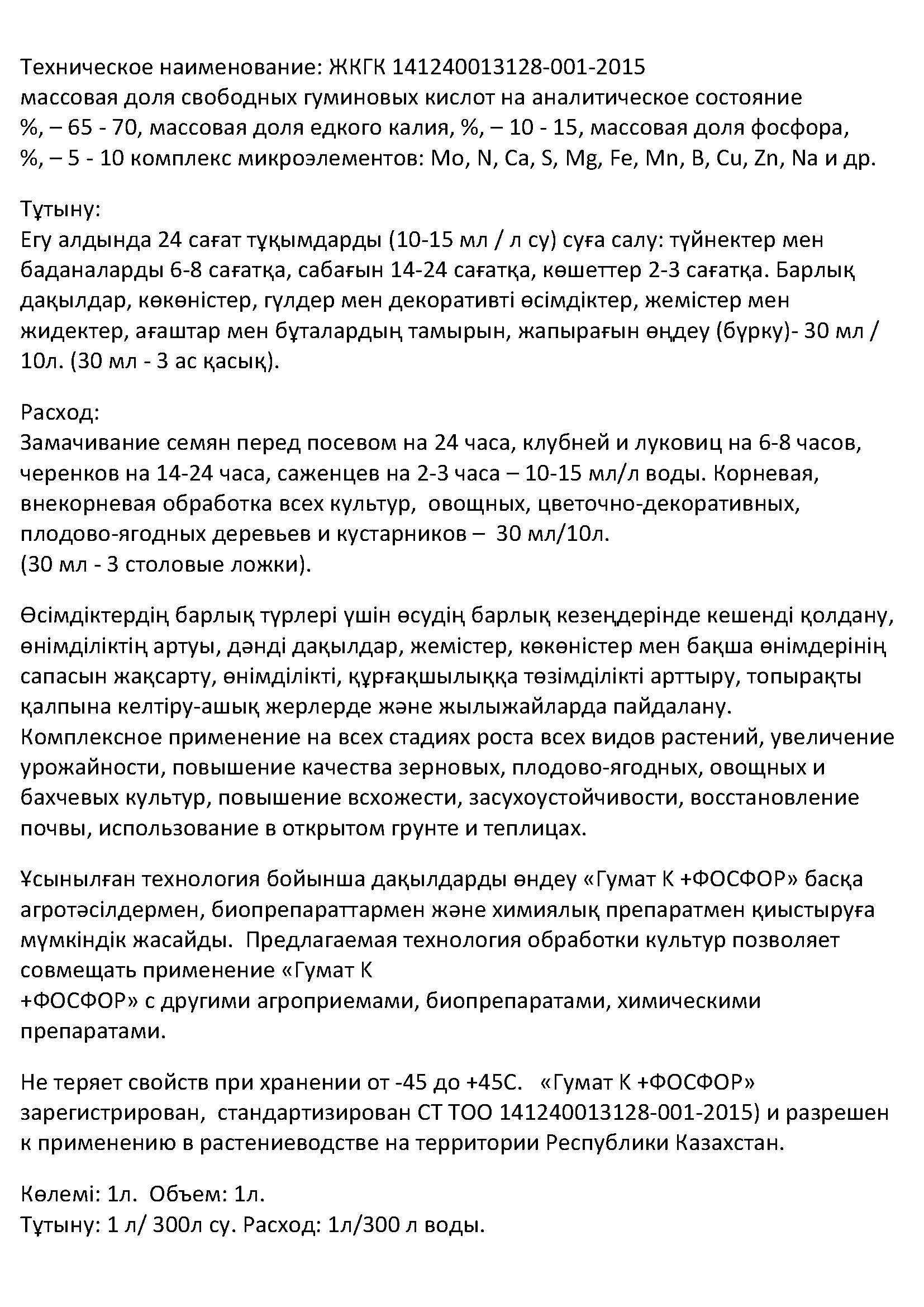 Техническое наименование: ЖКГК 141240013128-001-2015
массовая доля свободных гуминовых кислот на аналитическое состояние %, – 65 - 70, массовая доля едкого калия, %, – 10 - 15, массовая доля фосфора, %, – 5 - 10 комплекс микроэлементов: Mo, N, Ca, S, Mg, Fe, Mn, B, Cu, Zn, Na и др.

Тұтыну:
Егу алдында 24 сағат тұқымдарды (10-15 мл / л су) суға салу: түйнектер мен баданаларды 6-8 сағатқа, сабағын 14-24 сағатқа, көшеттер 2-3 сағатқа. Барлық дақылдар, көкөністер, гүлдер мен декоративті өсімдіктер, жемістер мен жидектер, ағаштар мен бұталардың тамырын, жапырағын өңдеу (бүрку)- 30 мл / 10л. (30 мл - 3 ас қасық).

Расход:
Замачивание семян перед посевом на 24 часа, клубней и луковиц на 6-8 часов, черенков на 14-24 часа, саженцев на 2-3 часа – 10-15 мл/л воды. Корневая, внекорневая обработка всех культур, овощных, цветочно-декоративных, плодово-ягодных деревьев и кустарников – 30 мл/10л.
(30 мл - 3 столовые ложки).

Өсімдіктердің барлық түрлері үшін өсудің барлық кезеңдерінде кешенді қолдану, өнімділіктің артуы, дәнді дақылдар, жемістер, көкөністер мен бақша өнімдерінің сапасын жақсарту, өнімділікті, құрғақшылыққа төзімділікті арттыру, топырақты қалпына келтіру-ашық жерлерде және жылыжайларда пайдалану.
Комплексное применение на всех стадиях роста всех видов растений, увеличение урожайности, повышение качества зерновых, плодово-ягодных, овощных и бахчевых культур, повышение всхожести, засухоустойчивости, восстановление почвы, использование в открытом грунте и теплицах.

Ұсынылған технология бойынша дақылдарды өңдеу «Гумат К +ФОСФОР» басқа агротәсілдермен, биопрепараттармен және химиялық препаратмен қиыстыруға мүмкіндік жасайды. Предлагаемая технология обработки культур позволяет совмещать применение «Гумат К
+ФОСФОР» с другими агроприемами, биопрепаратами, химическими препаратами.

Не теряет свойств при хранении от -45 до +45С. «Гумат К +ФОСФОР» зарегистрирован, стандартизирован СТ ТОО 141240013128-001-2015) и разрешен к применению в растениеводстве на территории Республики Казахстан.

Көлемі: 1л. Объем: 1л.
Тұтыну: 1 л/ 300л су. Расход: 1л/300 л воды.